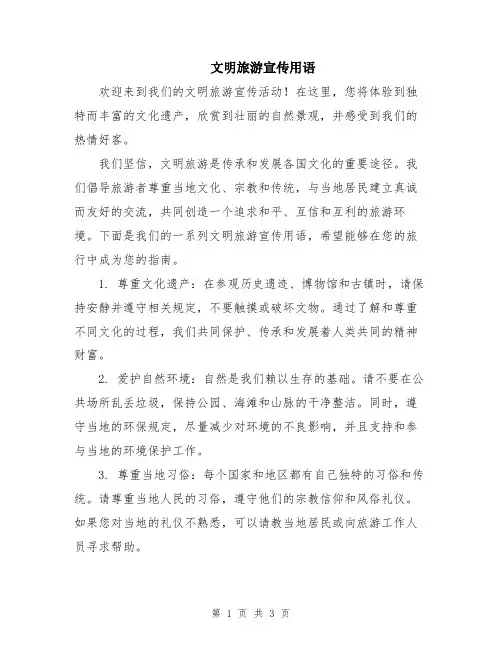 文明旅游宣传用语

欢迎来到我们的文明旅游宣传活动！在这里，您将体验到独特而丰富的文化遗产，欣赏到壮丽的自然景观，并感受到我们的热情好客。

我们坚信，文明旅游是传承和发展各国文化的重要途径。我们倡导旅游者尊重当地文化、宗教和传统，与当地居民建立真诚而友好的交流，共同创造一个追求和平、互信和互利的旅游环境。下面是我们的一系列文明旅游宣传用语，希望能够在您的旅行中成为您的指南。

1. 尊重文化遗产：在参观历史遗迹、博物馆和古镇时，请保持安静并遵守相关规定，不要触摸或破坏文物。通过了解和尊重不同文化的过程，我们共同保护、传承和发展着人类共同的精神财富。

2. 爱护自然环境：自然是我们赖以生存的基础。请不要在公共场所乱丢垃圾，保持公园、海滩和山脉的干净整洁。同时，遵守当地的环保规定，尽量减少对环境的不良影响，并且支持和参与当地的环境保护工作。

3. 尊重当地习俗：每个国家和地区都有自己独特的习俗和传统。请尊重当地人民的习俗，遵守他们的宗教信仰和风俗礼仪。如果您对当地的礼仪不熟悉，可以请教当地居民或向旅游工作人员寻求帮助。

第 1 页 共 3 页